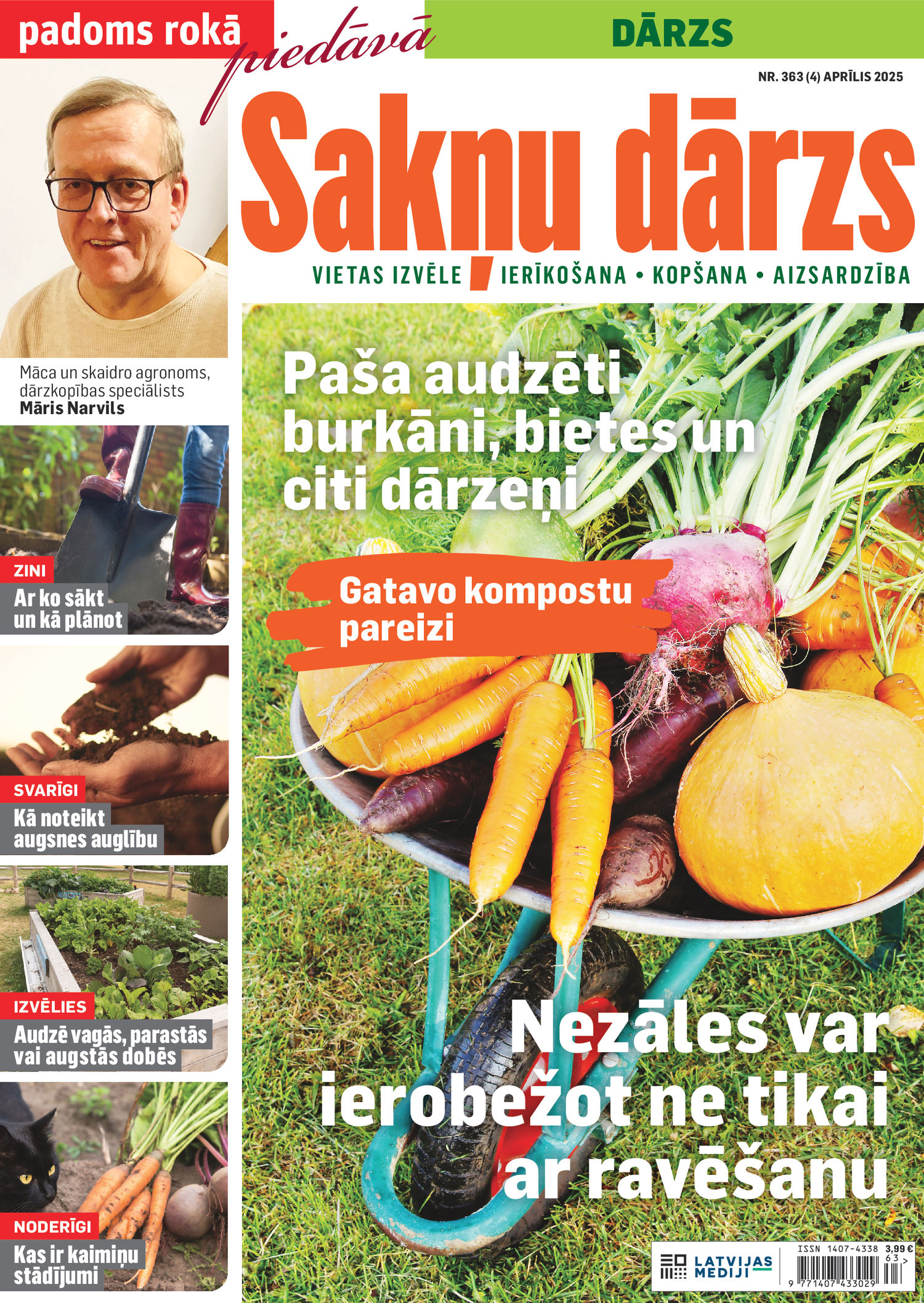 padoms rokā piedāvā

DĀRZS

NR. 363 (4) APRĪLIS 2025

Sakņu dārzs

VIETAS IZVĒLE • IERĪKOŠANA • KOPŠANA • AIZSARDZĪBA

Māca un skaidro agronoms, dārzkopības speciālists Māris Narvils

ZINI
Ar ko sākt un kā plānot

SVARĪGI
Kā noteikt augsnes auglību

IZVĒLIES
Audzē vagās, parastās vai augstās dobēs

NODERĪGI
Kas ir kaimiņu stādījumi

Paša audzēti burkāni, bietes un citi dārzeņi

Gatavo kompostu pareizi

Nezāles var ierobežot ne tikai ar ravēšanu

LATVIJAS MEDIJI

ISSN 1407-4338 3,99 €
63 >
9 771407 433029